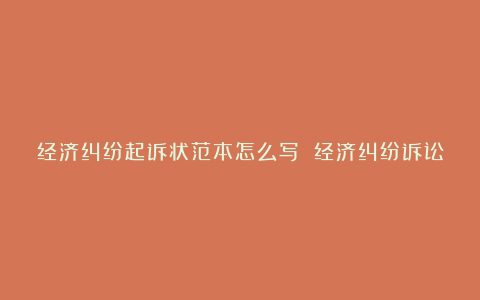 经济纠纷起诉状范本怎么写 经济纠纷诉讼